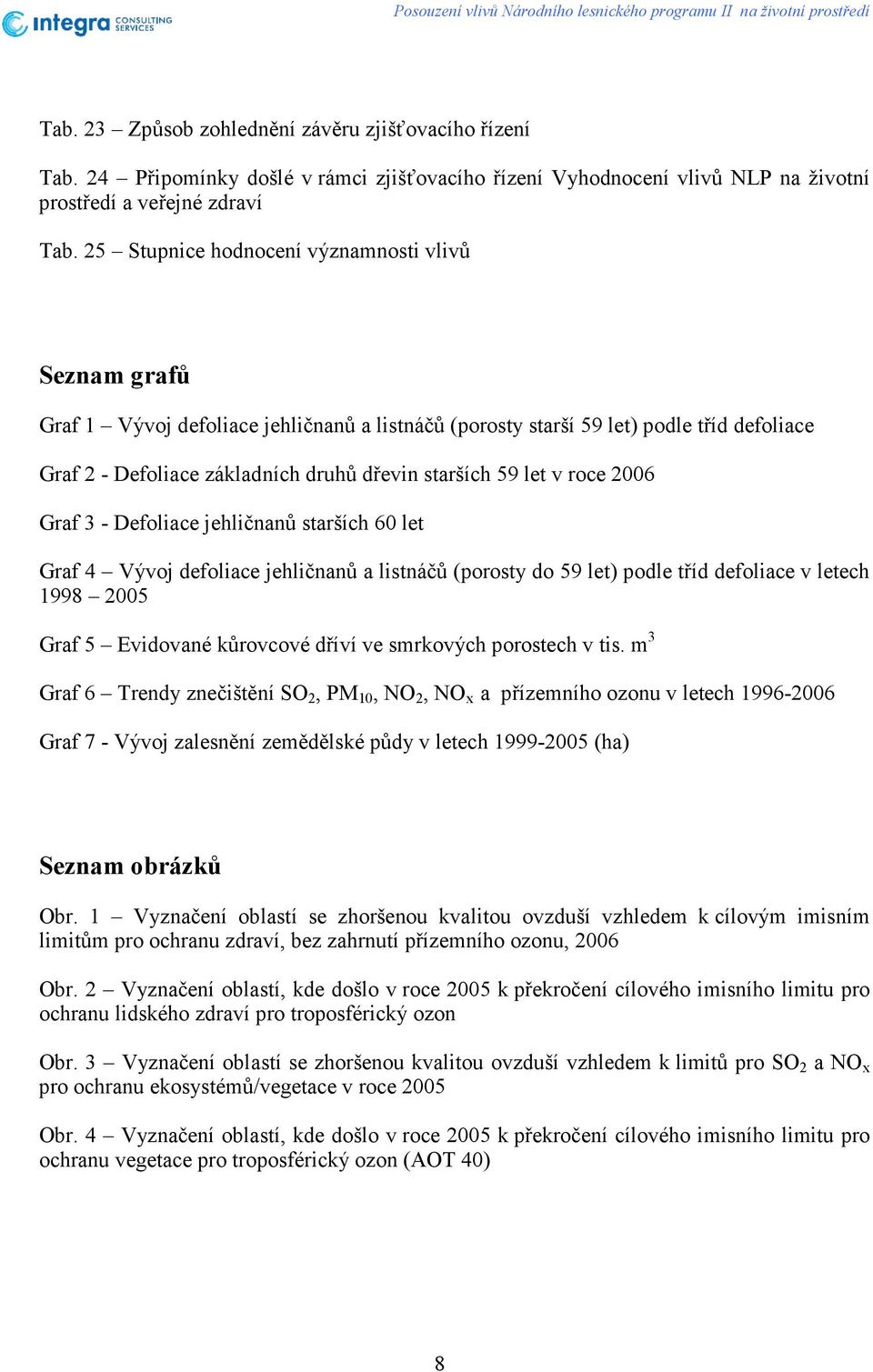 integra CONSULTING SERVICES

Posouzení vlivů Národního lesnického programu II na životní prostředí

Tab. 23 – Způsob zohlednění závěru zjišťovacího řízení

Tab. 24 – Připomínky došlé v rámci zjišťovacího řízení Vyhodnocení vlivů NLP na životní prostředí a veřejné zdraví

Tab. 25 – Stupnice hodnocení významnosti vlivů

Seznam grafů

Graf 1 – Vývoj defoliace jehličnanů a listnáčů (porosty starší 59 let) podle tříd defoliace

Graf 2 - Defoliace základních druhů dřevin starších 59 let v roce 2006

Graf 3 - Defoliace jehličnanů starších 60 let

Graf 4 – Vývoj defoliace jehličnanů a listnáčů (porosty do 59 let) podle tříd defoliace v letech 1998 – 2005

Graf 5 – Evidované kůrovcové dříví ve smrkových porostech v tis. $m^3$

Graf 6 – Trendy znečištění $SO_2$, $PM_{10}$, $NO_2$, $NO_x$ a přízemního ozonu v letech 1996-2006

Graf 7 - Vývoj zalesnění zemědělské půdy v letech 1999-2005 (ha)

Seznam obrázků

Obr. 1 – Vyznačení oblastí se zhoršenou kvalitou ovzduší vzhledem k cílovým imisním limitům pro ochranu zdraví, bez zahrnutí přízemního ozonu, 2006

Obr. 2 – Vyznačení oblastí, kde došlo v roce 2005 k překročení cílového imisního limitu pro ochranu lidského zdraví pro troposférický ozon

Obr. 3 – Vyznačení oblastí se zhoršenou kvalitou ovzduší vzhledem k limitů pro $SO_2$ a $NO_x$ pro ochranu ekosystémů/vegetace v roce 2005

Obr. 4 – Vyznačení oblastí, kde došlo v roce 2005 k překročení cílového imisního limitu pro ochranu vegetace pro troposférický ozon (AOT 40)

8